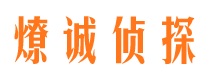 燎诚侦探